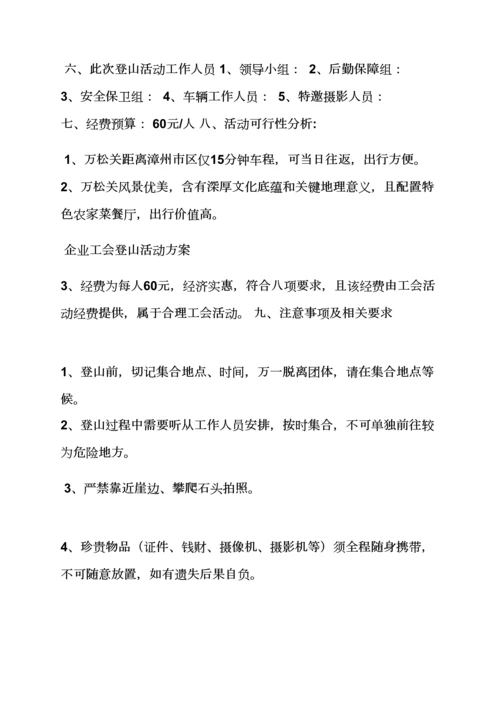 六、此次登山活动工作人员 1、领导小组： 2、后勤保障组：
3、安全保卫组： 4、车辆工作人员： 5、特邀摄影人员：
七、经费预算： 60元/人 八、活动可行性分析:

1、万松关距离漳州市区仅15分钟车程，可当日往返，出行方便。
2、万松关风景优美，含有深厚文化底蕴和关键地理意义，且配置特色农家菜餐厅，出行价值高。

企业工会登山活动方案

3、经费为每人60元，经济实惠，符合八项要求，且该经费由工会活动经费提供，属于合理工会活动。 九、注意事项及相关要求

1、登山前，切记集合地点、时间，万一脱离团体，请在集合地点等候。
2、登山过程中需要听从工作人员安排，按时集合，不可单独前往较为危险地方。

3、严禁靠近崖边、攀爬石头拍照。

4、珍贵物品（证件、钱财、摄像机、摄影机等）须全程随身携带，不可随意放置，如有遗失后果自负。